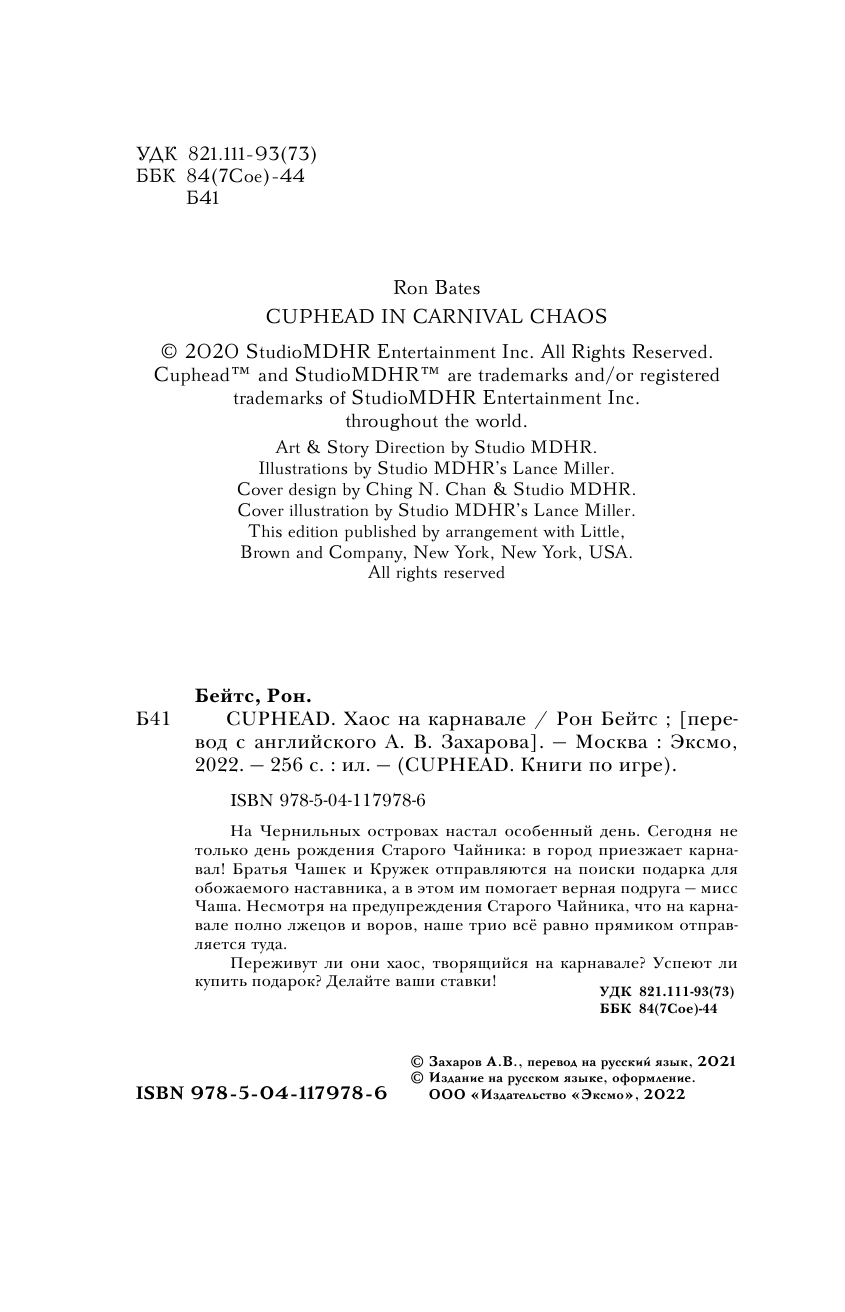 УДК 821.111-93(73)
ББК 84(7Сое)-44
Б41

Ron Bates
CUPHEAD IN CARNIVAL CHAOS

© 2020 StudioMDHR Entertainment Inc. All Rights Reserved. Cuphead™ and StudioMDHR™ are trademarks and/or registered trademarks of StudioMDHR Entertainment Inc. throughout the world.

Art & Story Direction by Studio MDHR.
Illustrations by Studio MDHR's Lance Miller.
Cover design by Ching N. Chan & Studio MDHR.
Cover illustration by Studio MDHR's Lance Miller.
This edition published by arrangement with Little, Brown and Company, New York, New York, USA.
All rights reserved

Бейтс, Рон.
Б41 CUPHEAD. Хаос на карнавале / Рон Бейтс ; [перевод с английского А. В. Захарова]. — Москва : Эксмо, 2022. — 256 с. : ил. — (CUPHEAD. Книги по игре).

ISBN 978-5-04-117978-6

На Чернильных островах настал особенный день. Сегодня не только день рождения Старого Чайника: в город приезжает карнавал! Братья Чашек и Кружек отправляются на поиски подарка для обожаемого наставника, а в этом им помогает верная подруга — мисс Чаша. Несмотря на предупреждения Старого Чайника, что на карнавале полно лжецов и воров, наше трио всё равно прямиком отправляется туда.

Переживут ли они хаос, творящийся на карнавале? Успеют ли купить подарок? Делайте ваши ставки!

УДК 821.111-93(73)
ББК 84(7Сое)-44

© Захаров А.В., перевод на русский язык, 2021
© Издание на русском языке, оформление.
ООО «Издательство «Эксмо», 2022

ISBN 978-5-04-117978-6